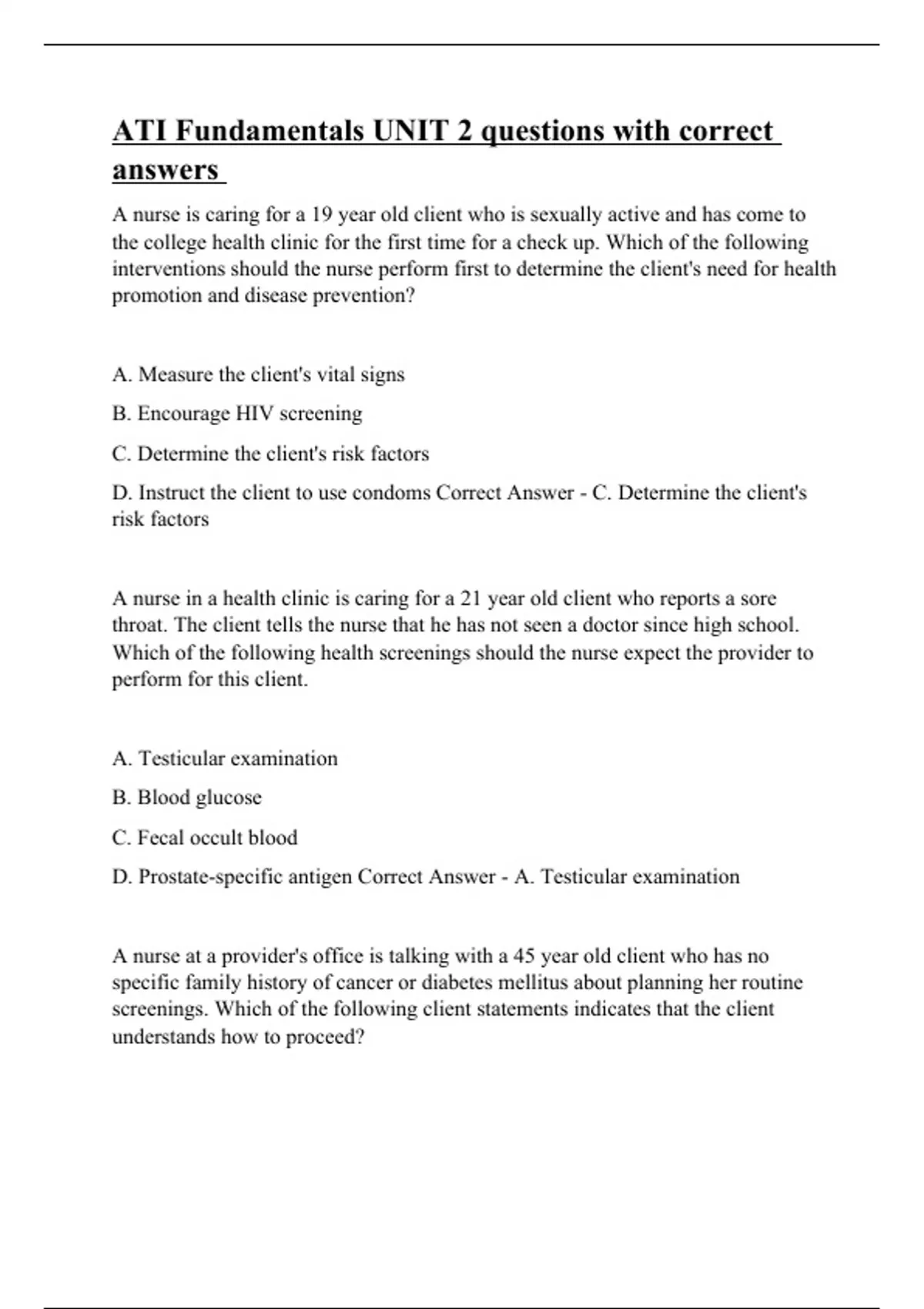 ATI Fundamentals UNIT 2 questions with correct answers

A nurse is caring for a 19 year old client who is sexually active and has come to the college health clinic for the first time for a check up. Which of the following interventions should the nurse perform first to determine the client's need for health promotion and disease prevention?

A. Measure the client's vital signs

B. Encourage HIV screening

C. Determine the client's risk factors

D. Instruct the client to use condoms Correct Answer - C. Determine the client's risk factors

A nurse in a health clinic is caring for a 21 year old client who reports a sore throat. The client tells the nurse that he has not seen a doctor since high school. Which of the following health screenings should the nurse expect the provider to perform for this client.

A. Testicular examination

B. Blood glucose

C. Fecal occult blood

D. Prostate-specific antigen Correct Answer - A. Testicular examination

A nurse at a provider's office is talking with a 45 year old client who has no specific family history of cancer or diabetes mellitus about planning her routine screenings. Which of the following client statements indicates that the client understands how to proceed?